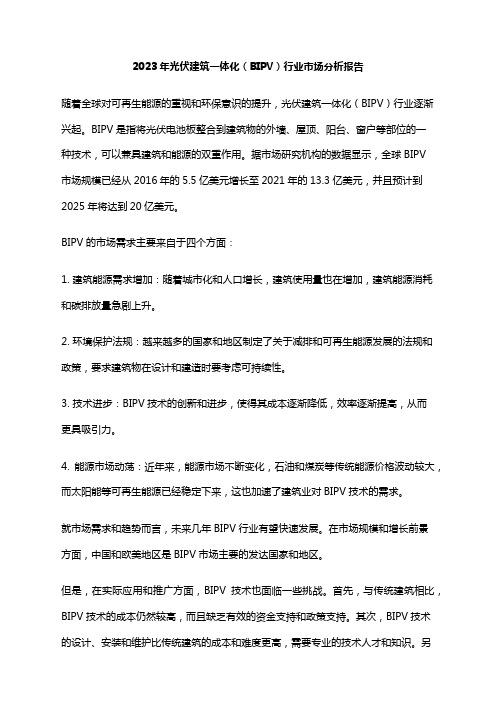 2023年光伏建筑一体化（BIPV）行业市场分析报告

随着全球对可再生能源的重视和环保意识的提升，光伏建筑一体化（BIPV）行业逐渐兴起。BIPV是指将光伏电池板整合到建筑物的外墙、屋顶、阳台、窗户等部位的一种技术，可以兼具建筑和能源的双重作用。据市场研究机构的数据显示，全球BIPV市场规模已经从2016年的5.5亿美元增长至2021年的13.3亿美元，并且预计到2025年将达到20亿美元。

BIPV的市场需求主要来自于四个方面：

1. 建筑能源需求增加：随着城市化和人口增长，建筑使用量也在增加，建筑能源消耗和碳排放量急剧上升。

2. 环境保护法规：越来越多的国家和地区制定了关于减排和可再生能源发展的法规和政策，要求建筑物在设计和建造时要考虑可持续性。

3. 技术进步：BIPV技术的创新和进步，使得其成本逐渐降低，效率逐渐提高，从而更具吸引力。

4. 能源市场动荡：近年来，能源市场不断变化，石油和煤炭等传统能源价格波动较大，而太阳能等可再生能源已经稳定下来，这也加速了建筑业对BIPV技术的需求。

就市场需求和趋势而言，未来几年BIPV行业有望快速发展。在市场规模和增长前景方面，中国和欧美地区是BIPV市场主要的发达国家和地区。

但是，在实际应用和推广方面，BIPV 技术也面临一些挑战。首先，与传统建筑相比，BIPV技术的成本仍然较高，而且缺乏有效的资金支持和政策支持。其次，BIPV技术的设计、安装和维护比传统建筑的成本和难度更高，需要专业的技术人才和知识。另